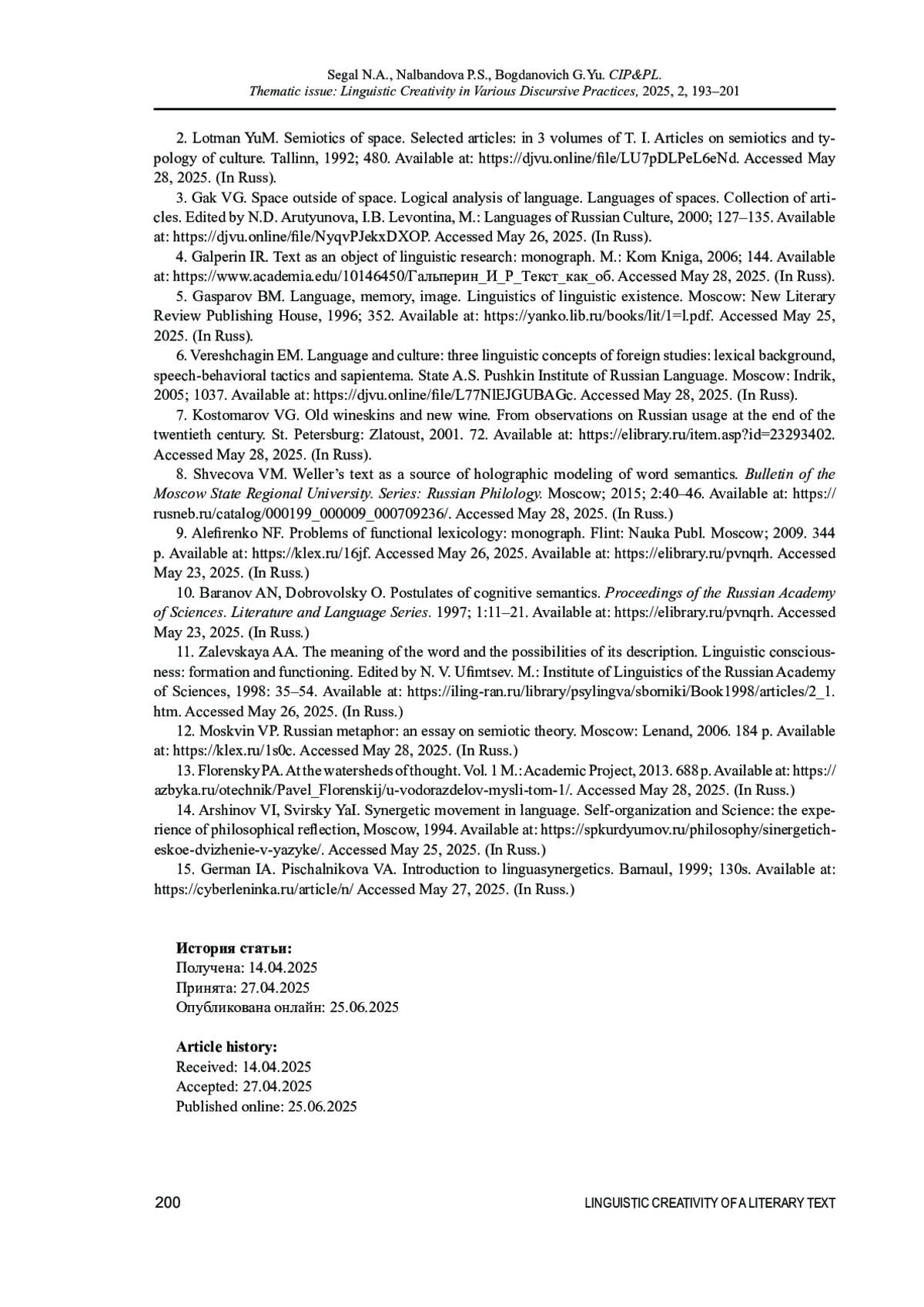 Segal N.A., Nalbandova P.S., Bogdanovich G.Yu. CIP&PL.
Thematic issue: Linguistic Creativity in Various Discursive Practices, 2025, 2, 193–201

2. Lotman YuM. Semiotics of space. Selected articles: in 3 volumes of T. I. Articles on semiotics and typology of culture. Tallinn, 1992; 480. Available at: https://djvu.online/file/LU7pDLPeL6eNd. Accessed May 28, 2025. (In Russ).

3. Gak VG. Space outside of space. Logical analysis of language. Languages of spaces. Collection of articles. Edited by N.D. Arutyunova, I.B. Levontina, M.: Languages of Russian Culture, 2000; 127–135. Available at: https://djvu.online/file/NyqvPJekxDXOP. Accessed May 26, 2025. (In Russ).

4. Galperin IR. Text as an object of linguistic research: monograph. M.: Kom Kniga, 2006; 144. Available at: https://www.academia.edu/10146450/Гальперин_И_Р_Текст_как_об. Accessed May 28, 2025. (In Russ).

5. Gasparov BM. Language, memory, image. Linguistics of linguistic existence. Moscow: New Literary Review Publishing House, 1996; 352. Available at: https://yanko.lib.ru/books/lit/1=l.pdf. Accessed May 25, 2025. (In Russ).

6. Vereshchagin EM. Language and culture: three linguistic concepts of foreign studies: lexical background, speech-behavioral tactics and sapientema. State A.S. Pushkin Institute of Russian Language. Moscow: Indrik, 2005; 1037. Available at: https://djvu.online/file/L77NlEJGUBAGc. Accessed May 28, 2025. (In Russ).

7. Kostomarov VG. Old wineskins and new wine. From observations on Russian usage at the end of the twentieth century. St. Petersburg: Zlatoust, 2001. 72. Available at: https://elibrary.ru/item.asp?id=23293402. Accessed May 28, 2025. (In Russ).

8. Shvecova VM. Weller's text as a source of holographic modeling of word semantics. Bulletin of the Moscow State Regional University. Series: Russian Philology. Moscow; 2015; 2:40–46. Available at: https://rusneb.ru/catalog/000199_000009_000709236/. Accessed May 28, 2025. (In Russ.)

9. Alefirenko NF. Problems of functional lexicology: monograph. Flint: Nauka Publ. Moscow; 2009. 344 p. Available at: https://klex.ru/16jf. Accessed May 26, 2025. Available at: https://elibrary.ru/pvnqrh. Accessed May 23, 2025. (In Russ.)

10. Baranov AN, Dobrovolsky O. Postulates of cognitive semantics. Proceedings of the Russian Academy of Sciences. Literature and Language Series. 1997; 1:11–21. Available at: https://elibrary.ru/pvnqrh. Accessed May 23, 2025. (In Russ.)

11. Zalevskaya AA. The meaning of the word and the possibilities of its description. Linguistic consciousness: formation and functioning. Edited by N. V. Ufimtsev. M.: Institute of Linguistics of the Russian Academy of Sciences, 1998: 35–54. Available at: https://iling-ran.ru/library/psylingva/sborniki/Book1998/articles/2_1.htm. Accessed May 26, 2025. (In Russ.)

12. Moskvin VP. Russian metaphor: an essay on semiotic theory. Moscow: Lenand, 2006. 184 p. Available at: https://klex.ru/1s0c. Accessed May 28, 2025. (In Russ.)

13. Florensky PA. At the watersheds of thought. Vol. 1 M.: Academic Project, 2013. 688 p. Available at: https://azbyka.ru/otechnik/Pavel_Florenskij/u-vodorazdelov-mysli-tom-1/. Accessed May 28, 2025. (In Russ.)

14. Arshinov VI, Svirsky YaI. Synergetic movement in language. Self-organization and Science: the experience of philosophical reflection, Moscow, 1994. Available at: https://spkurdyumov.ru/philosophy/sinergeticheskoe-dvizhenie-v-yazyke/. Accessed May 25, 2025. (In Russ.)

15. German IA. Pischalnikova VA. Introduction to linguasynergetics. Barnaul, 1999; 130s. Available at: https://cyberleninka.ru/article/n/ Accessed May 27, 2025. (In Russ.)

История статьи:
Получена: 14.04.2025
Принята: 27.04.2025
Опубликована онлайн: 25.06.2025

Article history:
Received: 14.04.2025
Accepted: 27.04.2025
Published online: 25.06.2025

200 LINGUISTIC CREATIVITY OF A LITERARY TEXT